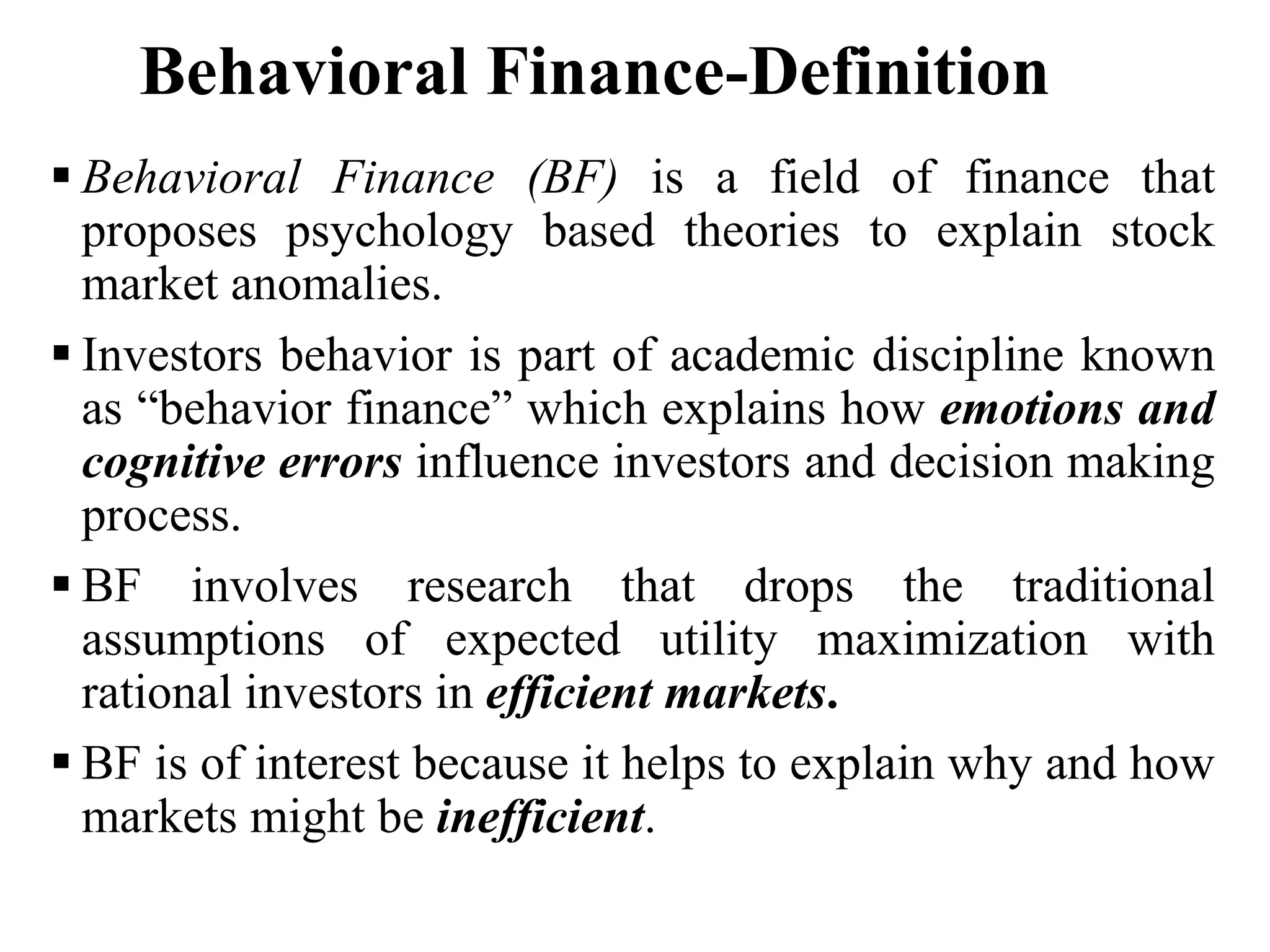 Behavioral Finance-Definition

▪ Behavioral Finance (BF) is a field of finance that proposes psychology based theories to explain stock market anomalies.

▪ Investors behavior is part of academic discipline known as “behavior finance” which explains how emotions and cognitive errors influence investors and decision making process.

▪ BF involves research that drops the traditional assumptions of expected utility maximization with rational investors in efficient markets.

▪ BF is of interest because it helps to explain why and how markets might be inefficient.